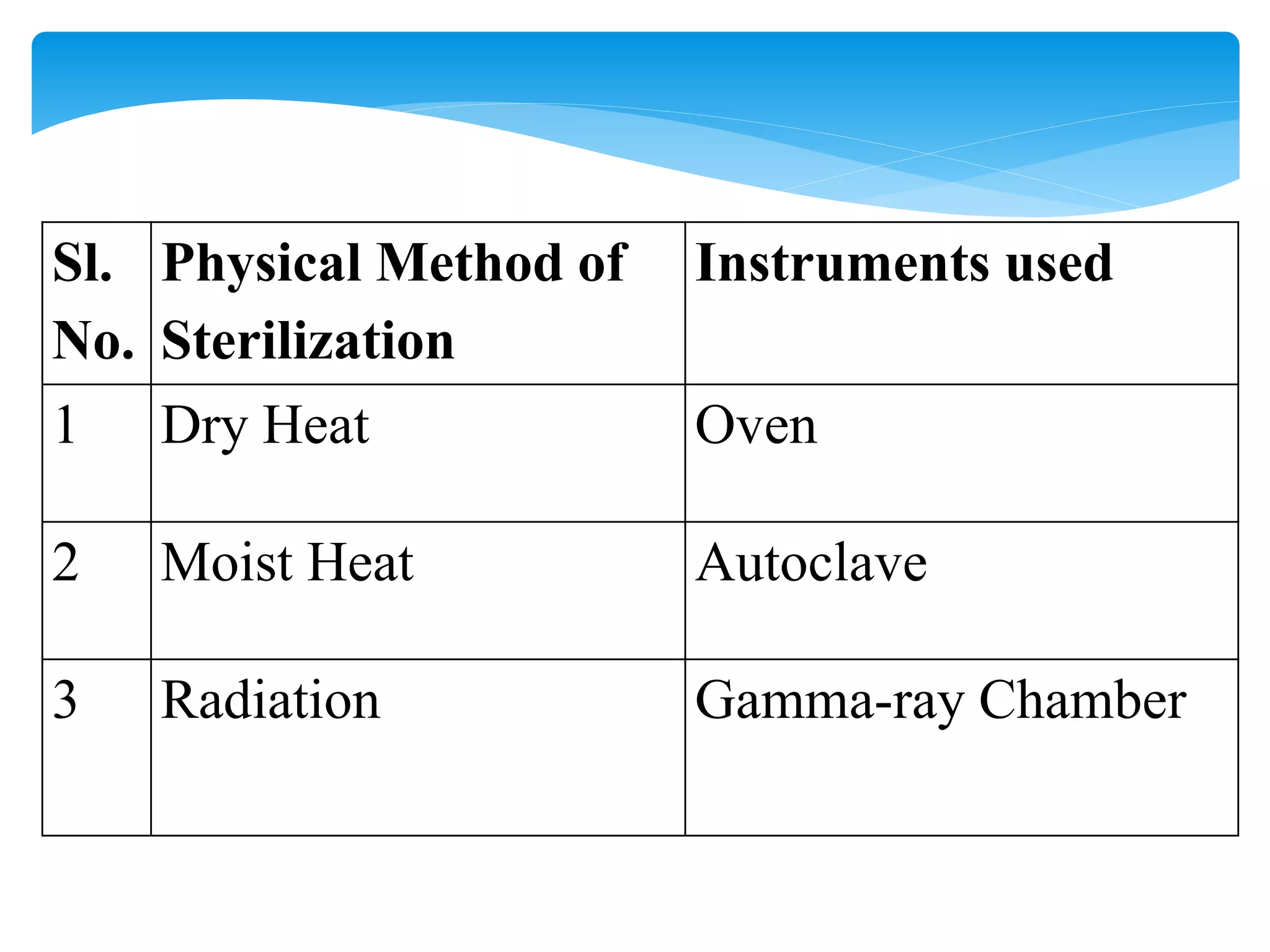 | Sl. No. | Physical Method of Sterilization | Instruments used |
|---|---|---|
| 1 | Dry Heat | Oven |
| 2 | Moist Heat | Autoclave |
| 3 | Radiation | Gamma-ray Chamber |